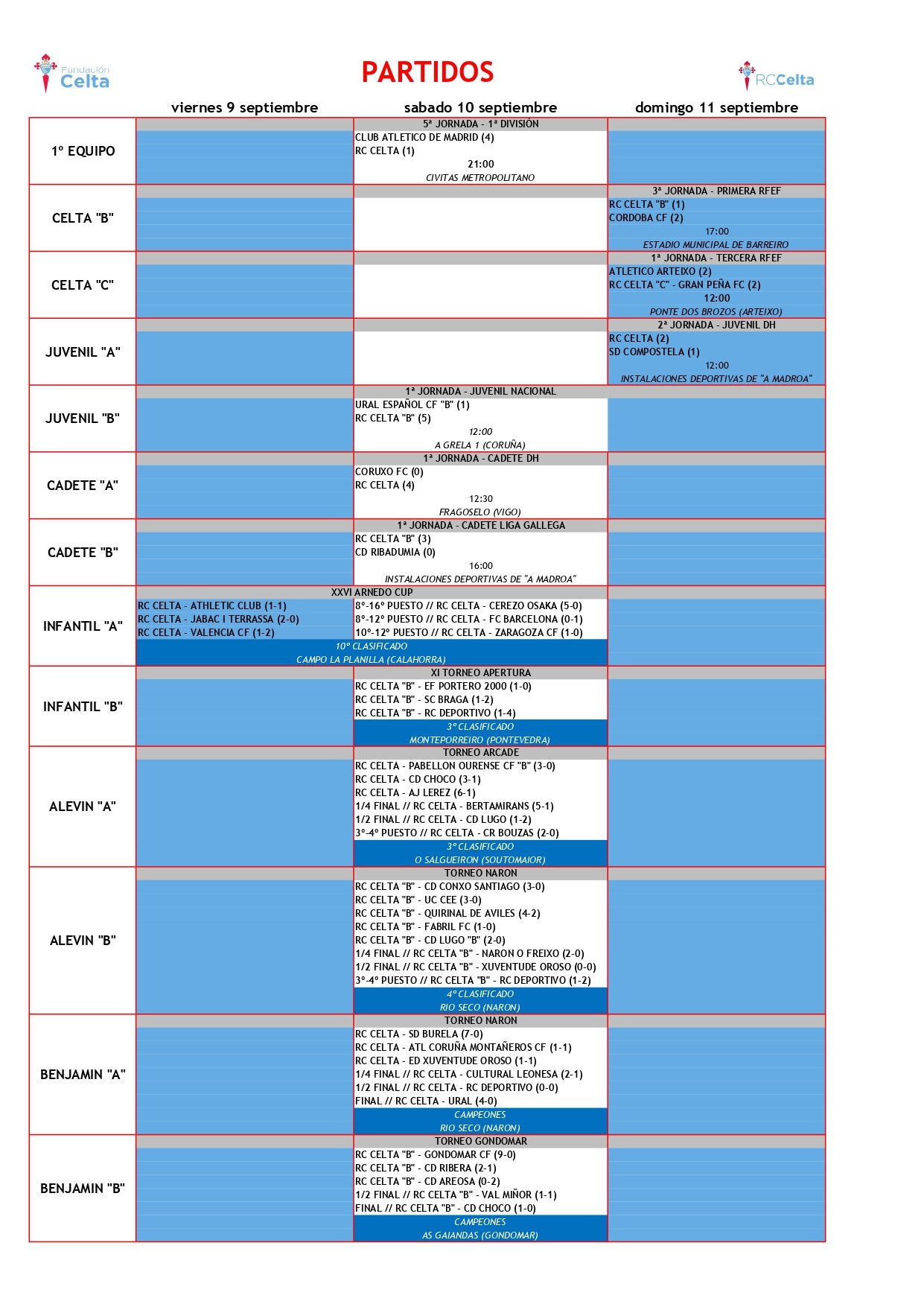 Fundación Celta

PARTIDOS

RCCelta

| | viernes 9 septiembre | sabado 10 septiembre | domingo 11 septiembre |
|---|---|---|---|
| 1º EQUIPO | | 5ª JORNADA - 1ª DIVISIÓN<br>CLUB ATLETICO DE MADRID (4)<br>RC CELTA (1)<br>21:00<br>CIVITAS METROPOLITANO | |
| CELTA "B" | | | 3ª JORNADA - PRIMERA RFEF<br>RC CELTA "B" (1)<br>CORDOBA CF (2)<br>17:00<br>ESTADIO MUNICIPAL DE BARREIRO |
| CELTA "C" | | | 1ª JORNADA - TERCERA RFEF<br>ATLETICO ARTEIXO (2)<br>RC CELTA "C" - GRAN PEÑA FC (2)<br>12:00<br>PONTE DOS BROZOS (ARTEIXO) |
| JUVENIL "A" | | | 2ª JORNADA - JUVENIL DH<br>RC CELTA (2)<br>SD COMPOSTELA (1)<br>12:00<br>INSTALACIONES DEPORTIVAS DE "A MADROA" |
| JUVENIL "B" | | 1ª JORNADA - JUVENIL NACIONAL<br>URAL ESPAÑOL CF "B" (1)<br>RC CELTA "B" (5)<br>12:00<br>A GRELA 1 (CORUÑA) | |
| CADETE "A" | | 1ª JORNADA - CADETE DH<br>CORUXO FC (0)<br>RC CELTA (4)<br>12:30<br>FRAGOSELO (VIGO) | |
| CADETE "B" | | 1ª JORNADA - CADETE LIGA GALLEGA<br>RC CELTA "B" (3)<br>CD RIBADUMIA (0)<br>16:00<br>INSTALACIONES DEPORTIVAS DE "A MADROA" | |
| INFANTIL "A" | XXVI ARNEDO CUP<br>RC CELTA - ATHLETIC CLUB (1-1)<br>RC CELTA - JABAC I TERRASSA (2-0)<br>RC CELTA - VALENCIA CF (1-2)<br>10º CLASIFICADO<br>CAMPO LA PLANILLA (CALAHORRA) | 8º-16º PUESTO // RC CELTA - CEREZO OSAKA (5-0)<br>8º-12º PUESTO // RC CELTA - FC BARCELONA (0-1)<br>10º-12º PUESTO // RC CELTA - ZARAGOZA CF (1-0) | |
| INFANTIL "B" | | XI TORNEO APERTURA<br>RC CELTA "B" - EF PORTERO 2000 (1-0)<br>RC CELTA "B" - SC BRAGA (1-2)<br>RC CELTA "B" - RC DEPORTIVO (1-4)<br>3º CLASIFICADO<br>MONTEPORREIRO (PONTEVEDRA) | |
| ALEVIN "A" | | TORNEO ARCADE<br>RC CELTA - PABELLON OURENSE CF "B" (3-0)<br>RC CELTA - CD CHOCO (3-1)<br>RC CELTA - AJ LEREZ (6-1)<br>1/4 FINAL // RC CELTA - BERTAMIRANS (5-1)<br>1/2 FINAL // RC CELTA - CD LUGO (1-2)<br>3º-4º PUESTO // RC CELTA - CR BOUZAS (2-0)<br>3º CLASIFICADO<br>O SALGUEIRON (SOUTOMAIOR) | |
| ALEVIN "B" | | TORNEO NARON<br>RC CELTA "B" - CD CONXO SANTIAGO (3-0)<br>RC CELTA "B" - UC CEE (3-0)<br>RC CELTA "B" - QUIRINAL DE AVILES (4-2)<br>RC CELTA "B" - FABRIL FC (1-0)<br>RC CELTA "B" - CD LUGO "B" (2-0)<br>1/4 FINAL // RC CELTA "B" - NARON O FREIXO (2-0)<br>1/2 FINAL // RC CELTA "B" - XUVENTUDE OROSO (0-0)<br>3º-4º PUESTO // RC CELTA "B" - RC DEPORTIVO (1-2)<br>4º CLASIFICADO<br>RIO SECO (NARON) | |
| BENJAMIN "A" | | TORNEO NARON<br>RC CELTA - SD BURELA (7-0)<br>RC CELTA - ATL CORUÑA MONTAÑEROS CF (1-1)<br>RC CELTA - ED XUVENTUDE OROSO (1-1)<br>1/4 FINAL // RC CELTA - CULTURAL LEONESA (2-1)<br>1/2 FINAL // RC CELTA - RC DEPORTIVO (0-0)<br>FINAL // RC CELTA - URAL (4-0)<br>CAMPEONES<br>RIO SECO (NARON) | |
| BENJAMIN "B" | | TORNEO GONDOMAR<br>RC CELTA "B" - GONDOMAR CF (9-0)<br>RC CELTA "B" - CD RIBERA (2-1)<br>RC CELTA "B" - CD AREOSA (0-2)<br>1/2 FINAL // RC CELTA "B" - VAL MIÑOR (1-1)<br>FINAL // RC CELTA "B" - CD CHOCO (1-0)<br>CAMPEONES<br>AS GAIANDAS (GONDOMAR) | |